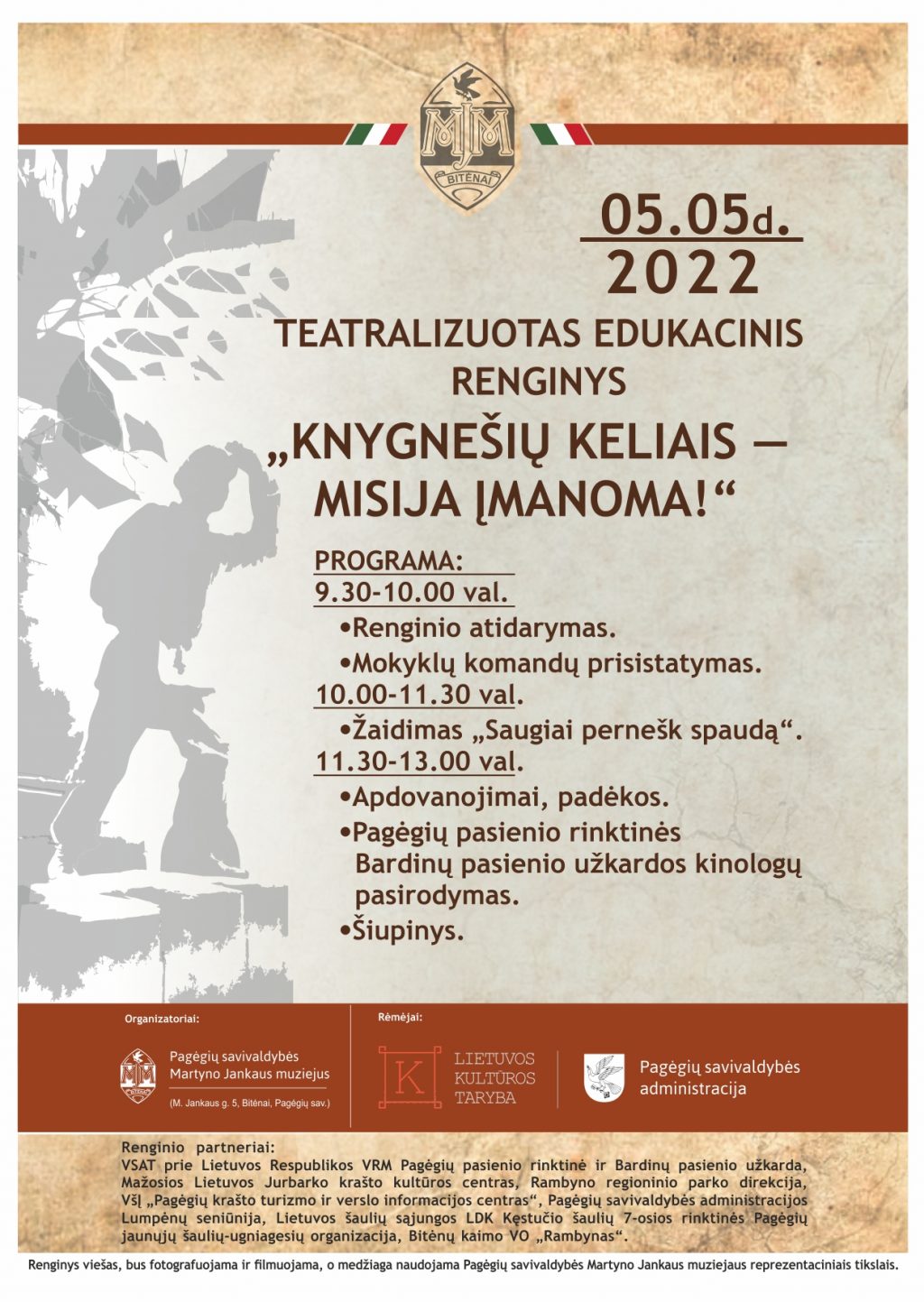 MJM
BITĖNAI

05.05d.
2022

TEATRALIZUOTAS EDUKACINIS RENGINYS

„KNYGNEŠIŲ KELIAIS — MISIJA ĮMANOMA!“

PROGRAMA:
9.30-10.00 val.
•Renginio atidarymas.
•Mokyklų komandų prisistatymas.
10.00-11.30 val.
•Žaidimas „Saugiai pernešk spaudą“.
11.30-13.00 val.
•Apdovanojimai, padėkos.
•Pagėgių pasienio rinktinės Bardinų pasienio užkardos kinologų pasirodymas.
•Šiupinys.

Organizatoriai:
Pagėgių savivaldybės Martyno Jankaus muziejus
(M. Jankaus g. 5, Bitėnai, Pagėgių sav.)

Rėmėjai:
K LIETUVOS KULTŪROS TARYBA
Pagėgių savivaldybės administracija

Renginio partneriai:
VSAT prie Lietuvos Respublikos VRM Pagėgių pasienio rinktinė ir Bardinų pasienio užkarda, Mažosios Lietuvos Jurbarko krašto kultūros centras, Rambyno regioninio parko direkcija, VšĮ „Pagėgių krašto turizmo ir verslo informacijos centras“, Pagėgių savivaldybės administracijos Lumpėnų seniūnija, Lietuvos šaulių sąjungos LDK Kęstučio šaulių 7-osios rinktinės Pagėgių jaunųjų šaulių-ugniagesių organizacija, Bitėnų kaimo VO „Rambynas“.

Renginys viešas, bus fotografuojama ir filmuojama, o medžiaga naudojama Pagėgių savivaldybės Martyno Jankaus muziejaus reprezentaciniais tikslais.